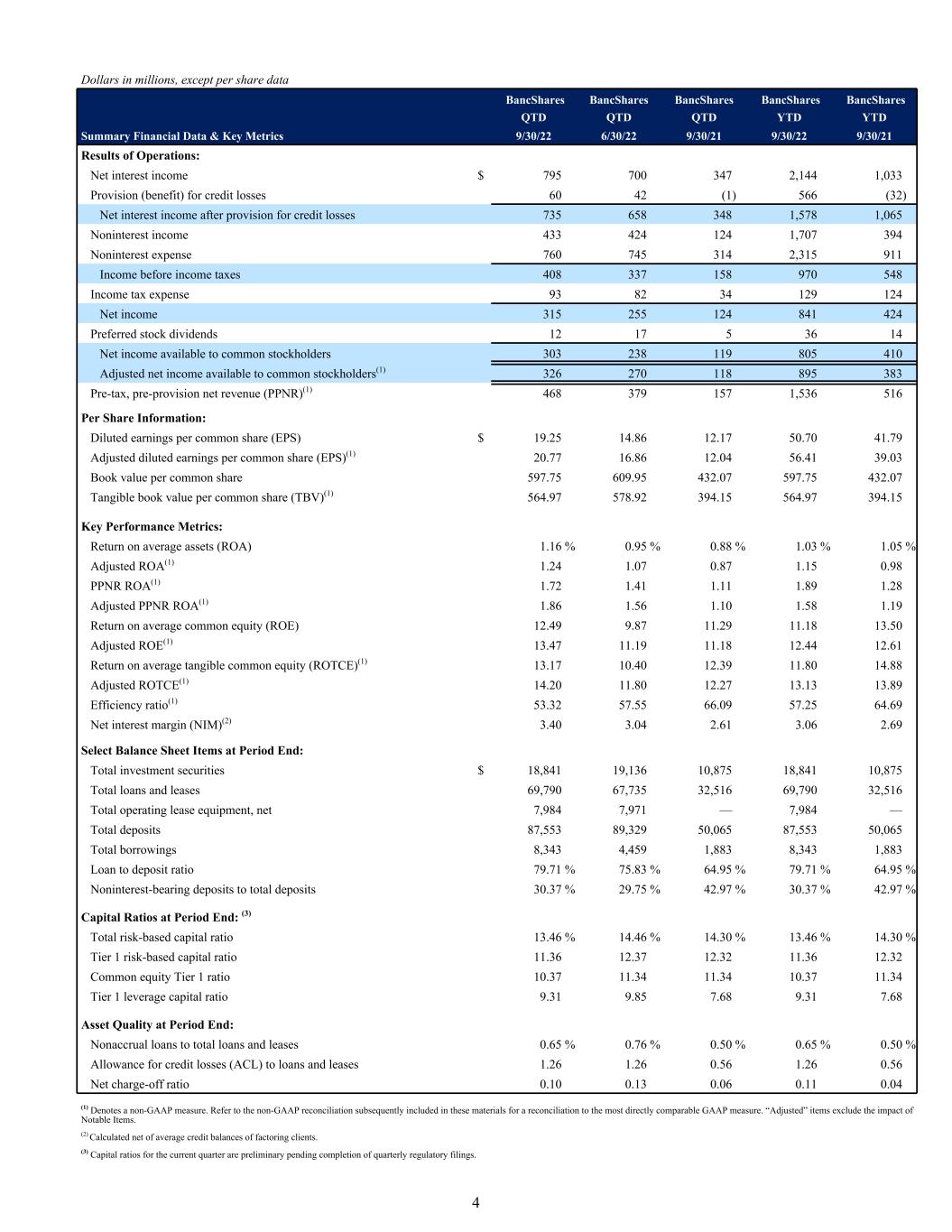 Dollars in millions, except per share data

| Summary Financial Data & Key Metrics | | BancShares QTD 9/30/22 | BancShares QTD 6/30/22 | BancShares QTD 9/30/21 | BancShares YTD 9/30/22 | BancShares YTD 9/30/21 |
|---|---|---|---|---|---|---|
| Results of Operations: | | | | | | |
| Net interest income | $ | 795 | 700 | 347 | 2,144 | 1,033 |
| Provision (benefit) for credit losses | | 60 | 42 | (1) | 566 | (32) |
| Net interest income after provision for credit losses | | 735 | 658 | 348 | 1,578 | 1,065 |
| Noninterest income | | 433 | 424 | 124 | 1,707 | 394 |
| Noninterest expense | | 760 | 745 | 314 | 2,315 | 911 |
| Income before income taxes | | 408 | 337 | 158 | 970 | 548 |
| Income tax expense | | 93 | 82 | 34 | 129 | 124 |
| Net income | | 315 | 255 | 124 | 841 | 424 |
| Preferred stock dividends | | 12 | 17 | 5 | 36 | 14 |
| Net income available to common stockholders | | 303 | 238 | 119 | 805 | 410 |
| Adjusted net income available to common stockholders$^{(1)}$ | | 326 | 270 | 118 | 895 | 383 |
| Pre-tax, pre-provision net revenue (PPNR)$^{(1)}$ | | 468 | 379 | 157 | 1,536 | 516 |
| Per Share Information: | | | | | | |
| Diluted earnings per common share (EPS) | $ | 19.25 | 14.86 | 12.17 | 50.70 | 41.79 |
| Adjusted diluted earnings per common share (EPS)$^{(1)}$ | | 20.77 | 16.86 | 12.04 | 56.41 | 39.03 |
| Book value per common share | | 597.75 | 609.95 | 432.07 | 597.75 | 432.07 |
| Tangible book value per common share (TBV)$^{(1)}$ | | 564.97 | 578.92 | 394.15 | 564.97 | 394.15 |
| Key Performance Metrics: | | | | | | |
| Return on average assets (ROA) | | 1.16 % | 0.95 % | 0.88 % | 1.03 % | 1.05 % |
| Adjusted ROA$^{(1)}$ | | 1.24 | 1.07 | 0.87 | 1.15 | 0.98 |
| PPNR ROA$^{(1)}$ | | 1.72 | 1.41 | 1.11 | 1.89 | 1.28 |
| Adjusted PPNR ROA$^{(1)}$ | | 1.86 | 1.56 | 1.10 | 1.58 | 1.19 |
| Return on average common equity (ROE) | | 12.49 | 9.87 | 11.29 | 11.18 | 13.50 |
| Adjusted ROE$^{(1)}$ | | 13.47 | 11.19 | 11.18 | 12.44 | 12.61 |
| Return on average tangible common equity (ROTCE)$^{(1)}$ | | 13.17 | 10.40 | 12.39 | 11.80 | 14.88 |
| Adjusted ROTCE$^{(1)}$ | | 14.20 | 11.80 | 12.27 | 13.13 | 13.89 |
| Efficiency ratio$^{(1)}$ | | 53.32 | 57.55 | 66.09 | 57.25 | 64.69 |
| Net interest margin (NIM)$^{(2)}$ | | 3.40 | 3.04 | 2.61 | 3.06 | 2.69 |
| Select Balance Sheet Items at Period End: | | | | | | |
| Total investment securities | $ | 18,841 | 19,136 | 10,875 | 18,841 | 10,875 |
| Total loans and leases | | 69,790 | 67,735 | 32,516 | 69,790 | 32,516 |
| Total operating lease equipment, net | | 7,984 | 7,971 | — | 7,984 | — |
| Total deposits | | 87,553 | 89,329 | 50,065 | 87,553 | 50,065 |
| Total borrowings | | 8,343 | 4,459 | 1,883 | 8,343 | 1,883 |
| Loan to deposit ratio | | 79.71 % | 75.83 % | 64.95 % | 79.71 % | 64.95 % |
| Noninterest-bearing deposits to total deposits | | 30.37 % | 29.75 % | 42.97 % | 30.37 % | 42.97 % |
| Capital Ratios at Period End: $^{(3)}$ | | | | | | |
| Total risk-based capital ratio | | 13.46 % | 14.46 % | 14.30 % | 13.46 % | 14.30 % |
| Tier 1 risk-based capital ratio | | 11.36 | 12.37 | 12.32 | 11.36 | 12.32 |
| Common equity Tier 1 ratio | | 10.37 | 11.34 | 11.34 | 10.37 | 11.34 |
| Tier 1 leverage capital ratio | | 9.31 | 9.85 | 7.68 | 9.31 | 7.68 |
| Asset Quality at Period End: | | | | | | |
| Nonaccrual loans to total loans and leases | | 0.65 % | 0.76 % | 0.50 % | 0.65 % | 0.50 % |
| Allowance for credit losses (ACL) to loans and leases | | 1.26 | 1.26 | 0.56 | 1.26 | 0.56 |
| Net charge-off ratio | | 0.10 | 0.13 | 0.06 | 0.11 | 0.04 |

$^{(1)}$ Denotes a non-GAAP measure. Refer to the non-GAAP reconciliation subsequently included in these materials for a reconciliation to the most directly comparable GAAP measure. "Adjusted" items exclude the impact of Notable Items.

$^{(2)}$ Calculated net of average credit balances of factoring clients.

$^{(3)}$ Capital ratios for the current quarter are preliminary pending completion of quarterly regulatory filings.

4